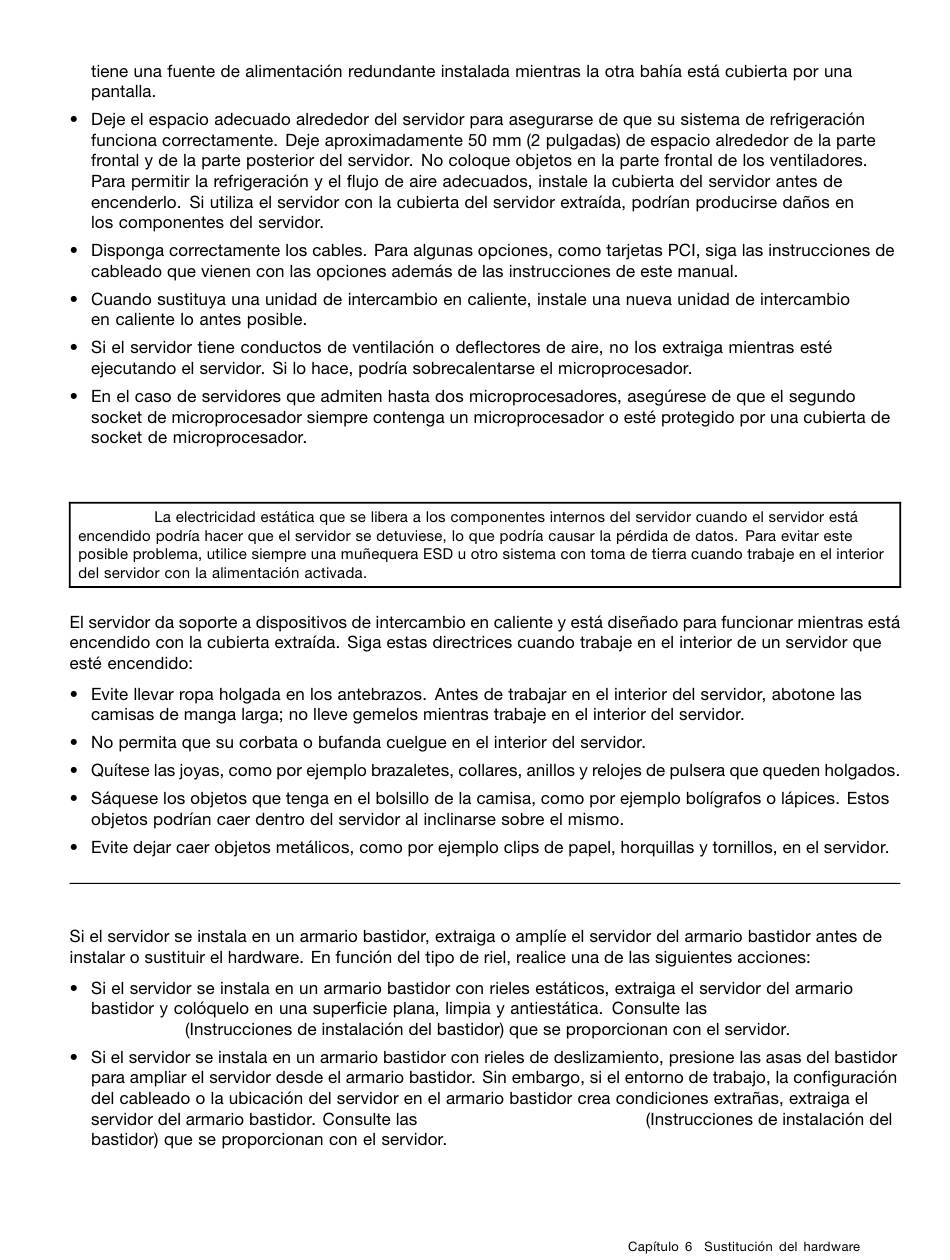 tiene una fuente de alimentación redundante instalada mientras la otra bahía está cubierta por una pantalla.

• Deje el espacio adecuado alrededor del servidor para asegurarse de que su sistema de refrigeración funciona correctamente. Deje aproximadamente 50 mm (2 pulgadas) de espacio alrededor de la parte frontal y de la parte posterior del servidor. No coloque objetos en la parte frontal de los ventiladores. Para permitir la refrigeración y el flujo de aire adecuados, instale la cubierta del servidor antes de encenderlo. Si utiliza el servidor con la cubierta del servidor extraída, podrían producirse daños en los componentes del servidor.

• Disponga correctamente los cables. Para algunas opciones, como tarjetas PCI, siga las instrucciones de cableado que vienen con las opciones además de las instrucciones de este manual.

• Cuando sustituya una unidad de intercambio en caliente, instale una nueva unidad de intercambio en caliente lo antes posible.

• Si el servidor tiene conductos de ventilación o deflectores de aire, no los extraiga mientras esté ejecutando el servidor. Si lo hace, podría sobrecalentarse el microprocesador.

• En el caso de servidores que admiten hasta dos microprocesadores, asegúrese de que el segundo socket de microprocesador siempre contenga un microprocesador o esté protegido por una cubierta de socket de microprocesador.

La electricidad estática que se libera a los componentes internos del servidor cuando el servidor está encendido podría hacer que el servidor se detuviese, lo que podría causar la pérdida de datos. Para evitar este posible problema, utilice siempre una muñequera ESD u otro sistema con toma de tierra cuando trabaje en el interior del servidor con la alimentación activada.

El servidor da soporte a dispositivos de intercambio en caliente y está diseñado para funcionar mientras está encendido con la cubierta extraída. Siga estas directrices cuando trabaje en el interior de un servidor que esté encendido:

• Evite llevar ropa holgada en los antebrazos. Antes de trabajar en el interior del servidor, abotone las camisas de manga larga; no lleve gemelos mientras trabaje en el interior del servidor.

• No permita que su corbata o bufanda cuelgue en el interior del servidor.

• Quítese las joyas, como por ejemplo brazaletes, collares, anillos y relojes de pulsera que queden holgados.

• Sáquese los objetos que tenga en el bolsillo de la camisa, como por ejemplo bolígrafos o lápices. Estos objetos podrían caer dentro del servidor al inclinarse sobre el mismo.

• Evite dejar caer objetos metálicos, como por ejemplo clips de papel, horquillas y tornillos, en el servidor.

Si el servidor se instala en un armario bastidor, extraiga o amplíe el servidor del armario bastidor antes de instalar o sustituir el hardware. En función del tipo de riel, realice una de las siguientes acciones:

• Si el servidor se instala en un armario bastidor con rieles estáticos, extraiga el servidor del armario bastidor y colóquelo en una superficie plana, limpia y antiestática. Consulte las (Instrucciones de instalación del bastidor) que se proporcionan con el servidor.

• Si el servidor se instala en un armario bastidor con rieles de deslizamiento, presione las asas del bastidor para ampliar el servidor desde el armario bastidor. Sin embargo, si el entorno de trabajo, la configuración del cableado o la ubicación del servidor en el armario bastidor crea condiciones extrañas, extraiga el servidor del armario bastidor. Consulte las (Instrucciones de instalación del bastidor) que se proporcionan con el servidor.

Capítulo 6 Sustitución del hardware